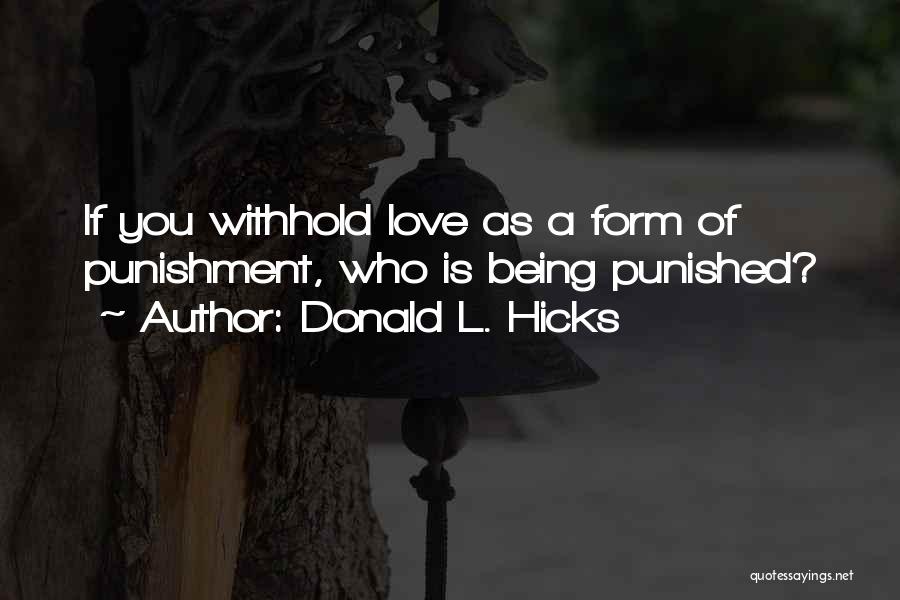 If you withhold love as a form of punishment, who is being punished?
~ Author: Donald L. Hicks

quotessayings.net